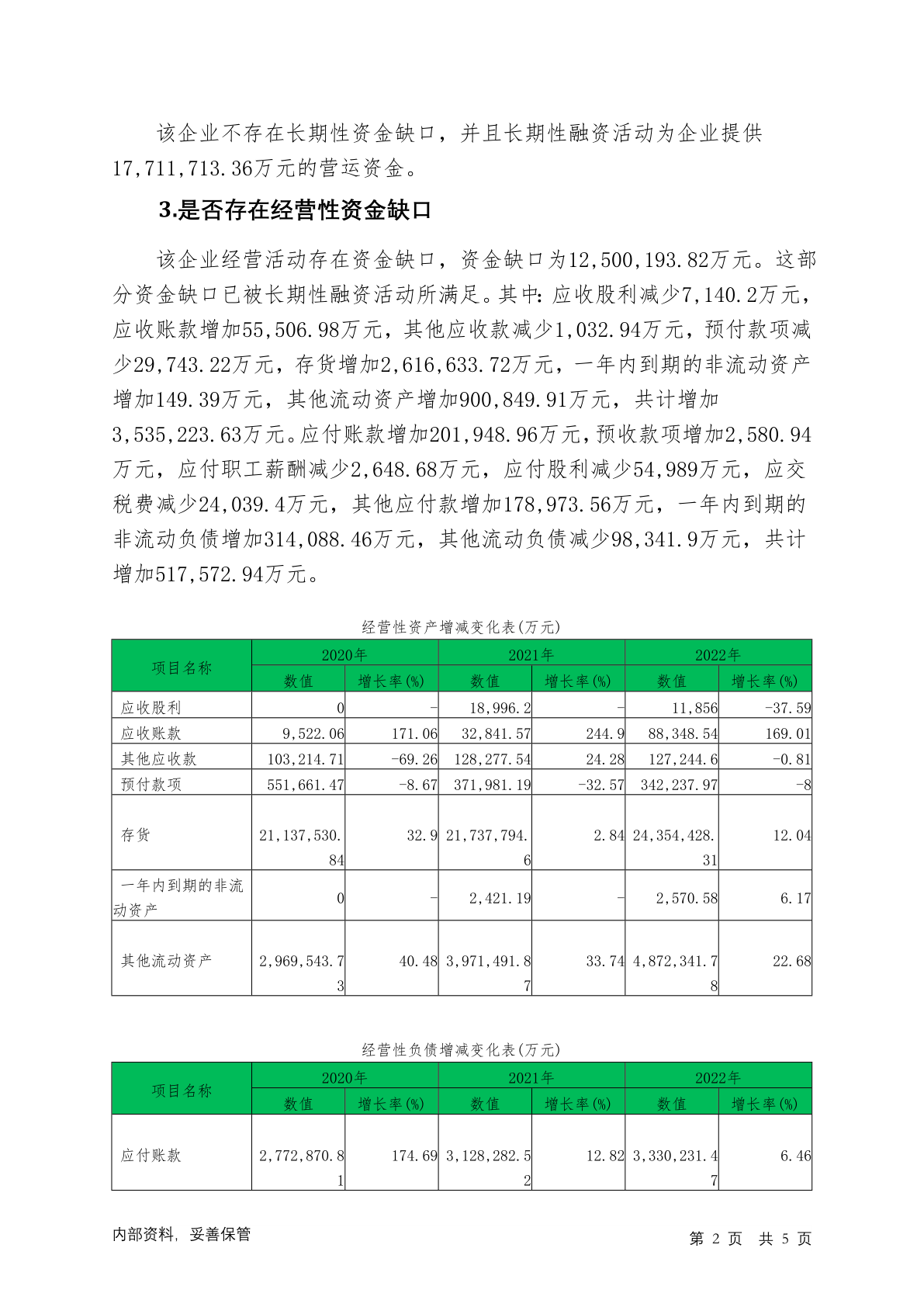 该企业不存在长期性资金缺口，并且长期性融资活动为企业提供17,711,713.36万元的营运资金。

3.是否存在经营性资金缺口

该企业经营活动存在资金缺口，资金缺口为12,500,193.82万元。这部分资金缺口已被长期性融资活动所满足。其中：应收股利减少7,140.2万元，应收账款增加55,506.98万元，其他应收款减少1,032.94万元，预付款项减少29,743.22万元，存货增加2,616,633.72万元，一年内到期的非流动资产增加149.39万元，其他流动资产增加900,849.91万元，共计增加3,535,223.63万元。应付账款增加201,948.96万元，预收款项增加2,580.94万元，应付职工薪酬减少2,648.68万元，应付股利减少54,989万元，应交税费减少24,039.4万元，其他应付款增加178,973.56万元，一年内到期的非流动负债增加314,088.46万元，其他流动负债减少98,341.9万元，共计增加517,572.94万元。

经营性资产增减变化表(万元)

| 项目名称 | 2020年 数值 | 2020年 增长率(%) | 2021年 数值 | 2021年 增长率(%) | 2022年 数值 | 2022年 增长率(%) |
|---|---|---|---|---|---|---|
| 应收股利 | 0 | - | 18,996.2 | - | 11,856 | -37.59 |
| 应收账款 | 9,522.06 | 171.06 | 32,841.57 | 244.9 | 88,348.54 | 169.01 |
| 其他应收款 | 103,214.71 | -69.26 | 128,277.54 | 24.28 | 127,244.6 | -0.81 |
| 预付款项 | 551,661.47 | -8.67 | 371,981.19 | -32.57 | 342,237.97 | -8 |
| 存货 | 21,137,530.84 | 32.9 | 21,737,794.6 | 2.84 | 24,354,428.31 | 12.04 |
| 一年内到期的非流动资产 | 0 | - | 2,421.19 | - | 2,570.58 | 6.17 |
| 其他流动资产 | 2,969,543.73 | 40.48 | 3,971,491.87 | 33.74 | 4,872,341.78 | 22.68 |

经营性负债增减变化表(万元)

| 项目名称 | 2020年 数值 | 2020年 增长率(%) | 2021年 数值 | 2021年 增长率(%) | 2022年 数值 | 2022年 增长率(%) |
|---|---|---|---|---|---|---|
| 应付账款 | 2,772,870.81 | 174.69 | 3,128,282.52 | 12.82 | 3,330,231.47 | 6.46 |

内部资料，妥善保管

第 2 页 共 5 页